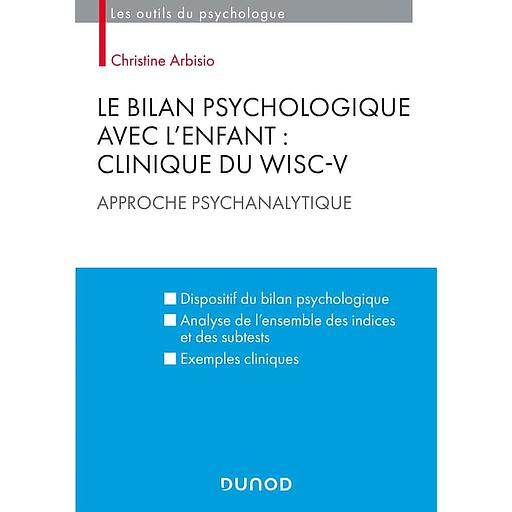 Les outils du psychologue

Christine Arbisio

LE BILAN PSYCHOLOGIQUE AVEC L'ENFANT : CLINIQUE DU WISC-V

APPROCHE PSYCHANALYTIQUE

Dispositif du bilan psychologique
Analyse de l'ensemble des indices et des subtests
Exemples cliniques

DUNOD